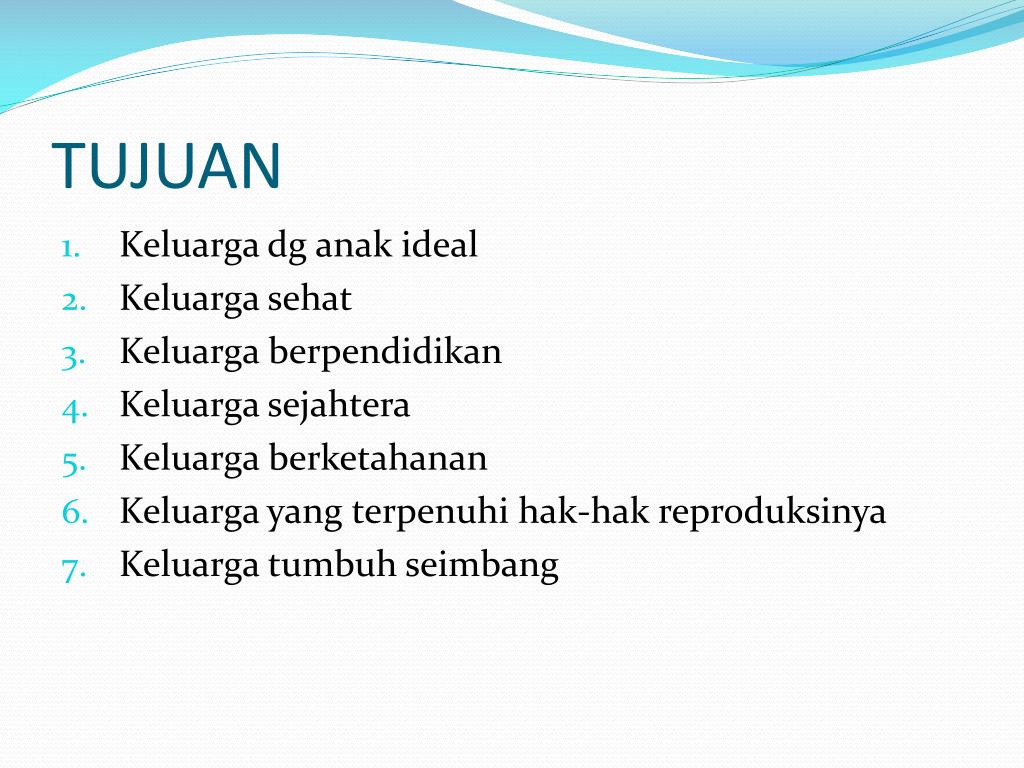 TUJUAN

1. Keluarga dg anak ideal
2. Keluarga sehat
3. Keluarga berpendidikan
4. Keluarga sejahtera
5. Keluarga berketahanan
6. Keluarga yang terpenuhi hak-hak reproduksinya
7. Keluarga tumbuh seimbang